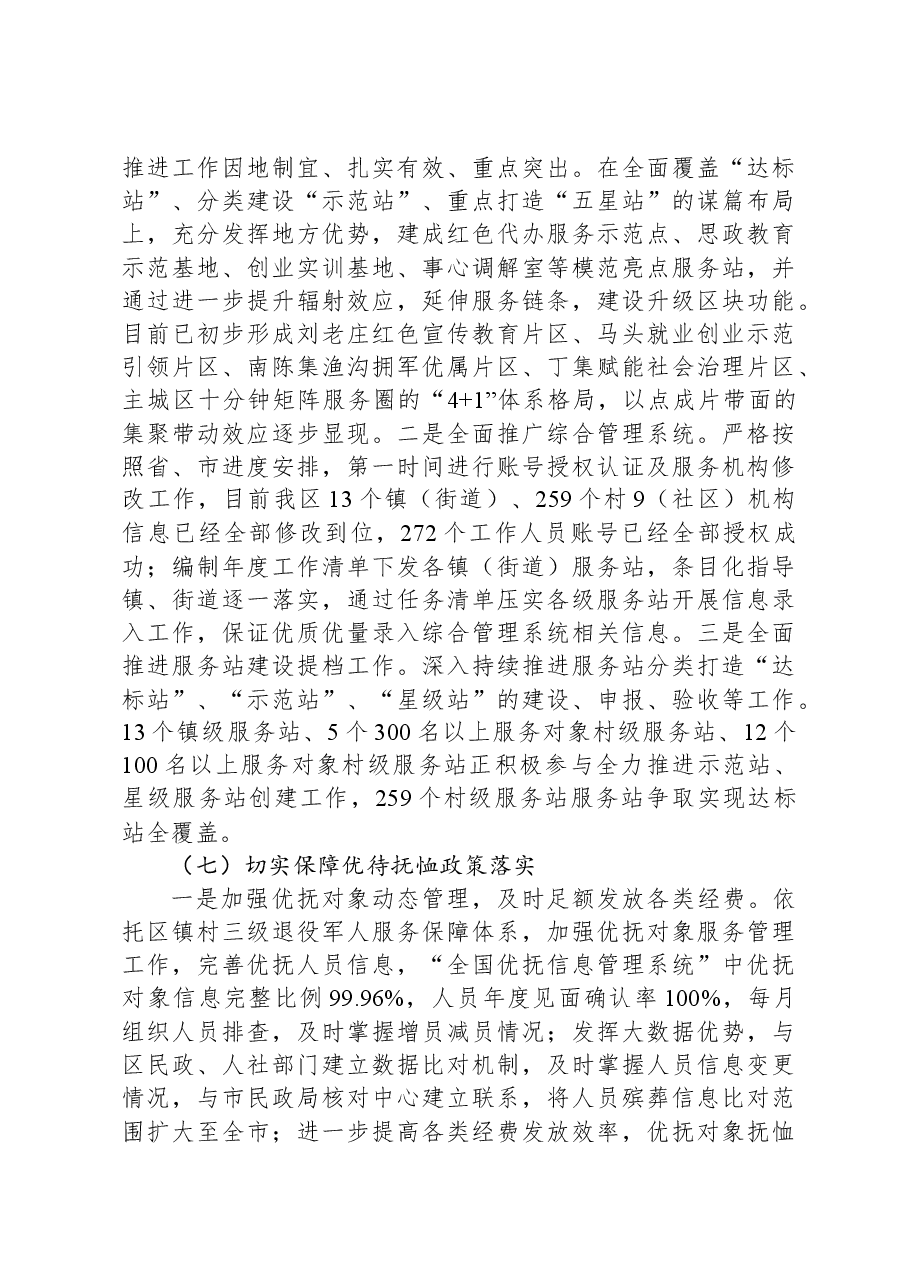 推进工作因地制宜、扎实有效、重点突出。在全面覆盖“达标站”、分类建设“示范站”、重点打造“五星站”的谋篇布局上，充分发挥地方优势，建成红色代办服务示范点、思政教育示范基地、创业实训基地、事心调解室等模范亮点服务站，并通过进一步提升辐射效应，延伸服务链条，建设升级区块功能。目前已初步形成刘老庄红色宣传教育片区、马头就业创业示范引领片区、南陈集渔沟拥军优属片区、丁集赋能社会治理片区、主城区十分钟矩阵服务圈的“4+1”体系格局，以点成片带面的集聚带动效应逐步显现。二是全面推广综合管理系统。严格按照省、市进度安排，第一时间进行账号授权认证及服务机构修改工作，目前我区13个镇（街道）、259个村9（社区）机构信息已经全部修改到位，272个工作人员账号已经全部授权成功；编制年度工作清单下发各镇（街道）服务站，条目化指导镇、街道逐一落实，通过任务清单压实各级服务站开展信息录入工作，保证优质优量录入综合管理系统相关信息。三是全面推进服务站建设提档工作。深入持续推进服务站分类打造“达标站”、“示范站”、“星级站”的建设、申报、验收等工作。13个镇级服务站、5个300名以上服务对象村级服务站、12个100名以上服务对象村级服务站正积极参与全力推进示范站、星级服务站创建工作，259个村级服务站服务站争取实现达标站全覆盖。

（七）切实保障优待抚恤政策落实

一是加强优抚对象动态管理，及时足额发放各类经费。依托区镇村三级退役军人服务保障体系，加强优抚对象服务管理工作，完善优抚人员信息，“全国优抚信息管理系统”中优抚对象信息完整比例99.96%，人员年度见面确认率100%，每月组织人员排查，及时掌握增员减员情况；发挥大数据优势，与区民政、人社部门建立数据比对机制，及时掌握人员信息变更情况，与市民政局核对中心建立联系，将人员殡葬信息比对范围扩大至全市；进一步提高各类经费发放效率，优抚对象抚恤